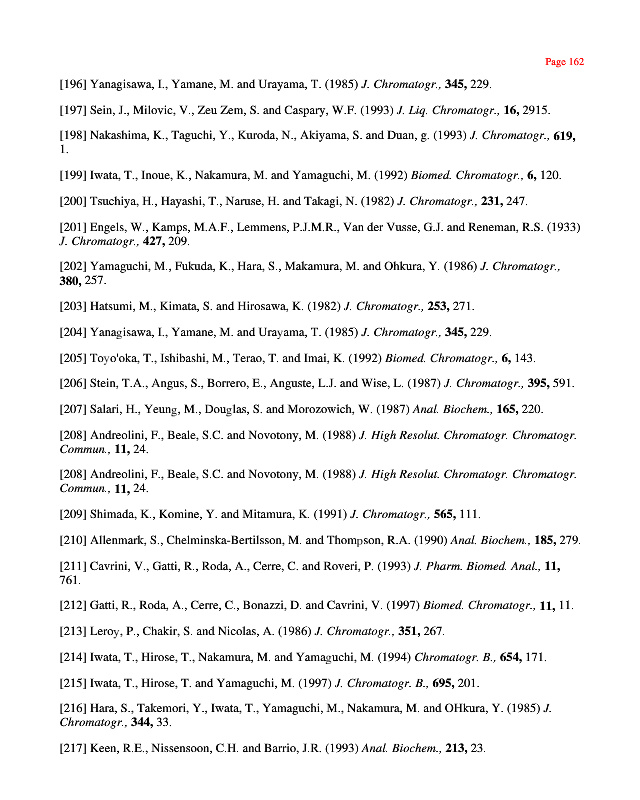 Page 162

[196] Yanagisawa, I., Yamane, M. and Urayama, T. (1985) J. Chromatogr., 345, 229.

[197] Sein, J., Milovic, V., Zeu Zem, S. and Caspary, W.F. (1993) J. Liq. Chromatogr., 16, 2915.

[198] Nakashima, K., Taguchi, Y., Kuroda, N., Akiyama, S. and Duan, g. (1993) J. Chromatogr., 619, 1.

[199] Iwata, T., Inoue, K., Nakamura, M. and Yamaguchi, M. (1992) Biomed. Chromatogr., 6, 120.

[200] Tsuchiya, H., Hayashi, T., Naruse, H. and Takagi, N. (1982) J. Chromatogr., 231, 247.

[201] Engels, W., Kamps, M.A.F., Lemmens, P.J.M.R., Van der Vusse, G.J. and Reneman, R.S. (1933) J. Chromatogr., 427, 209.

[202] Yamaguchi, M., Fukuda, K., Hara, S., Makamura, M. and Ohkura, Y. (1986) J. Chromatogr., 380, 257.

[203] Hatsumi, M., Kimata, S. and Hirosawa, K. (1982) J. Chromatogr., 253, 271.

[204] Yanagisawa, I., Yamane, M. and Urayama, T. (1985) J. Chromatogr., 345, 229.

[205] Toyo'oka, T., Ishibashi, M., Terao, T. and Imai, K. (1992) Biomed. Chromatogr., 6, 143.

[206] Stein, T.A., Angus, S., Borrero, E., Anguste, L.J. and Wise, L. (1987) J. Chromatogr., 395, 591.

[207] Salari, H., Yeung, M., Douglas, S. and Morozowich, W. (1987) Anal. Biochem., 165, 220.

[208] Andreolini, F., Beale, S.C. and Novotony, M. (1988) J. High Resolut. Chromatogr. Chromatogr. Commun., 11, 24.

[208] Andreolini, F., Beale, S.C. and Novotony, M. (1988) J. High Resolut. Chromatogr. Chromatogr. Commun., 11, 24.

[209] Shimada, K., Komine, Y. and Mitamura, K. (1991) J. Chromatogr., 565, 111.

[210] Allenmark, S., Chelminska-Bertilsson, M. and Thompson, R.A. (1990) Anal. Biochem., 185, 279.

[211] Cavrini, V., Gatti, R., Roda, A., Cerre, C. and Roveri, P. (1993) J. Pharm. Biomed. Anal., 11, 761.

[212] Gatti, R., Roda, A., Cerre, C., Bonazzi, D. and Cavrini, V. (1997) Biomed. Chromatogr., 11, 11.

[213] Leroy, P., Chakir, S. and Nicolas, A. (1986) J. Chromatogr., 351, 267.

[214] Iwata, T., Hirose, T., Nakamura, M. and Yamaguchi, M. (1994) Chromatogr. B., 654, 171.

[215] Iwata, T., Hirose, T. and Yamaguchi, M. (1997) J. Chromatogr. B., 695, 201.

[216] Hara, S., Takemori, Y., Iwata, T., Yamaguchi, M., Nakamura, M. and OHkura, Y. (1985) J. Chromatogr., 344, 33.

[217] Keen, R.E., Nissensoon, C.H. and Barrio, J.R. (1993) Anal. Biochem., 213, 23.